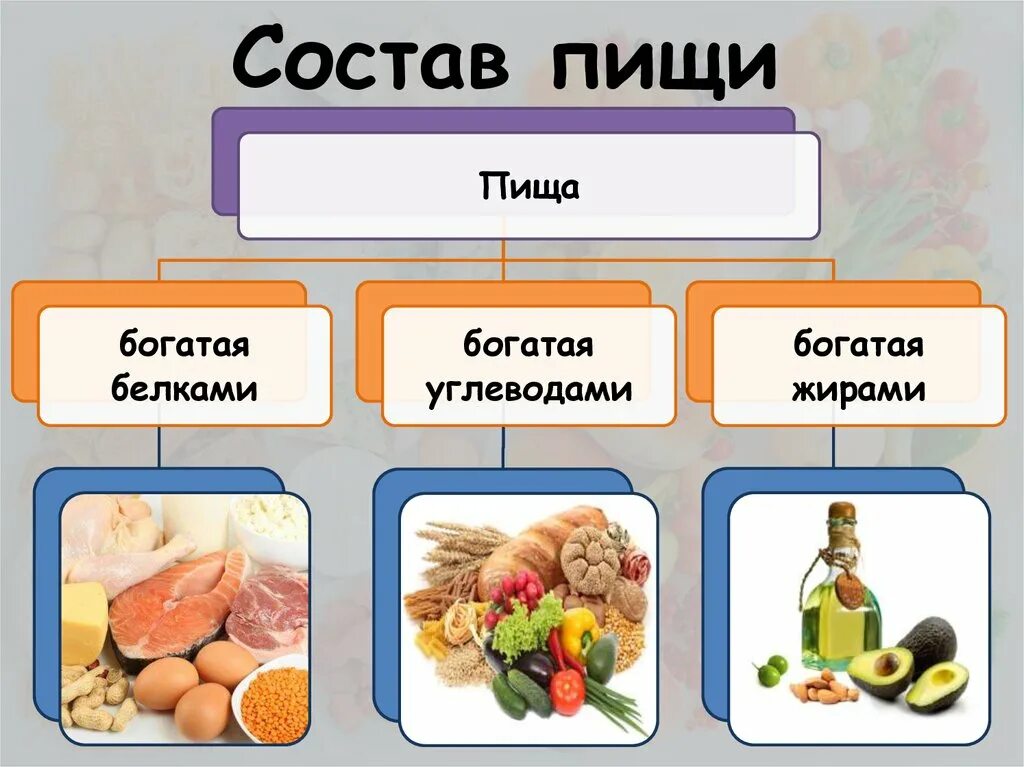 Состав пищи

Пища

богатая белками

богатая углеводами

богатая жирами